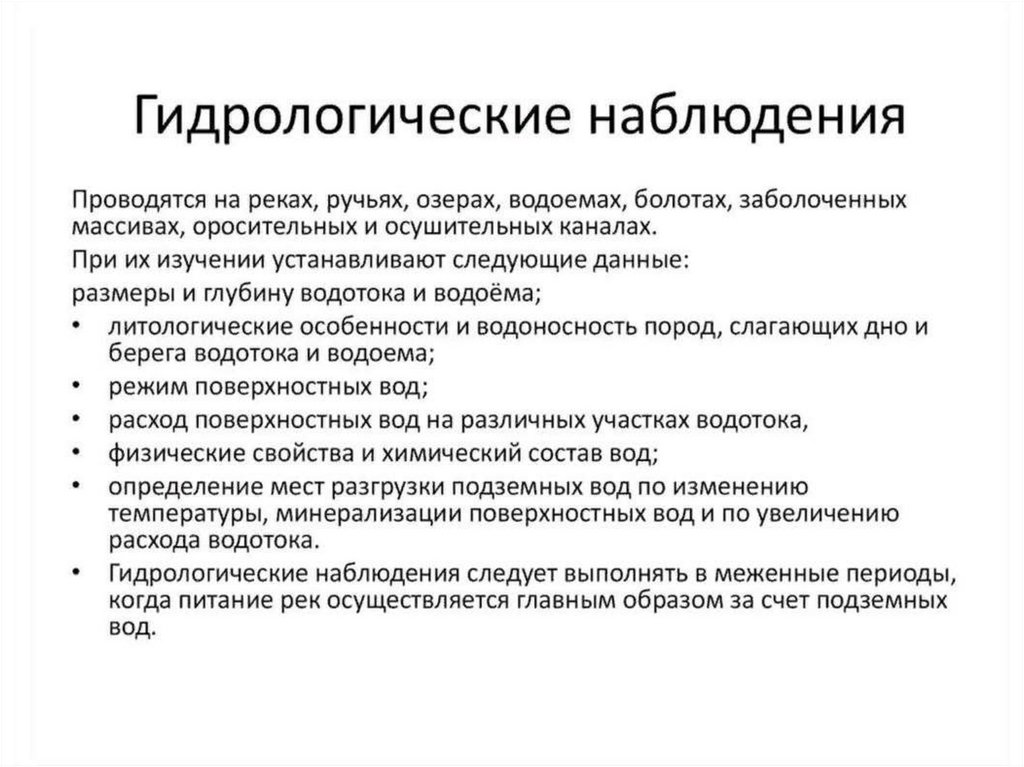 Гидрологические наблюдения

Проводятся на реках, ручьях, озерах, водоемах, болотах, заболоченных массивах, оросительных и осушительных каналах.

При их изучении устанавливают следующие данные:

размеры и глубину водотока и водоёма;

• литологические особенности и водоносность пород, слагающих дно и берега водотока и водоема;
• режим поверхностных вод;
• расход поверхностных вод на различных участках водотока,
• физические свойства и химический состав вод;
• определение мест разгрузки подземных вод по изменению температуры, минерализации поверхностных вод и по увеличению расхода водотока.
• Гидрологические наблюдения следует выполнять в меженные периоды, когда питание рек осуществляется главным образом за счет подземных вод.